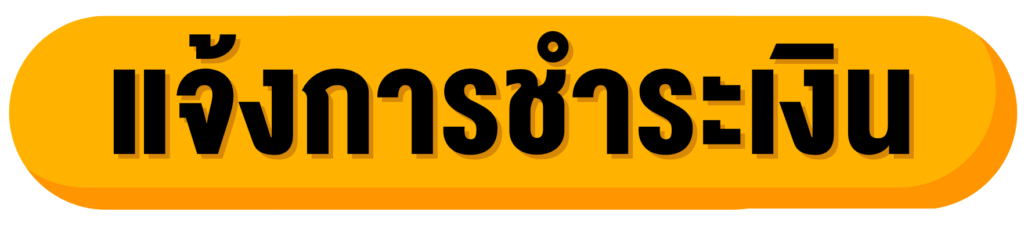 แจ้งการชำระเงิน